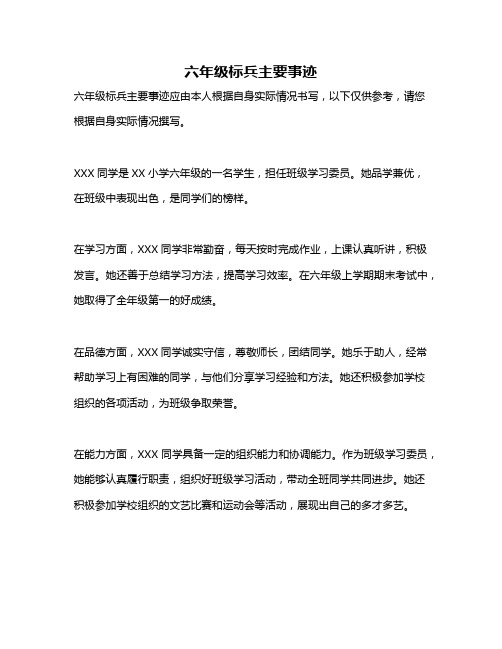 六年级标兵主要事迹

六年级标兵主要事迹应由本人根据自身实际情况书写，以下仅供参考，请您根据自身实际情况撰写。

XXX 同学是 XX 小学六年级的一名学生，担任班级学习委员。她品学兼优，在班级中表现出色，是同学们的榜样。

在学习方面，XXX 同学非常勤奋，每天按时完成作业，上课认真听讲，积极发言。她还善于总结学习方法，提高学习效率。在六年级上学期期末考试中，她取得了全年级第一的好成绩。

在品德方面，XXX 同学诚实守信，尊敬师长，团结同学。她乐于助人，经常帮助学习上有困难的同学，与他们分享学习经验和方法。她还积极参加学校组织的各项活动，为班级争取荣誉。

在能力方面，XXX 同学具备一定的组织能力和协调能力。作为班级学习委员，她能够认真履行职责，组织好班级学习活动，带动全班同学共同进步。她还积极参加学校组织的文艺比赛和运动会等活动，展现出自己的多才多艺。